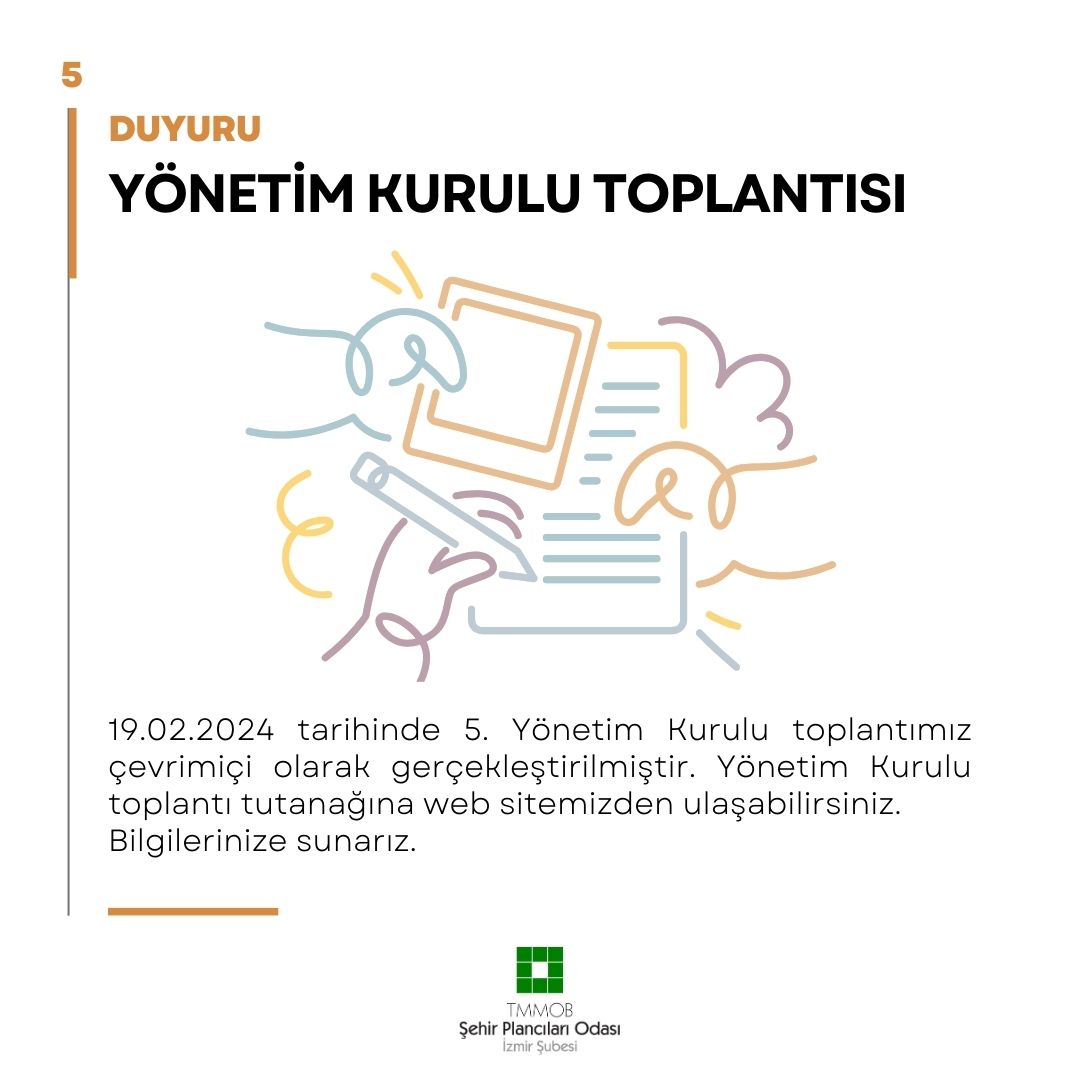 5

DUYURU

YÖNETİM KURULU TOPLANTISI

19.02.2024 tarihinde 5. Yönetim Kurulu toplantımız çevrimiçi olarak gerçekleştirilmiştir. Yönetim Kurulu toplantı tutanağına web sitemizden ulaşabilirsiniz. Bilgilerinize sunarız.

TMMOB
Şehir Plancıları Odası
İzmir Şubesi